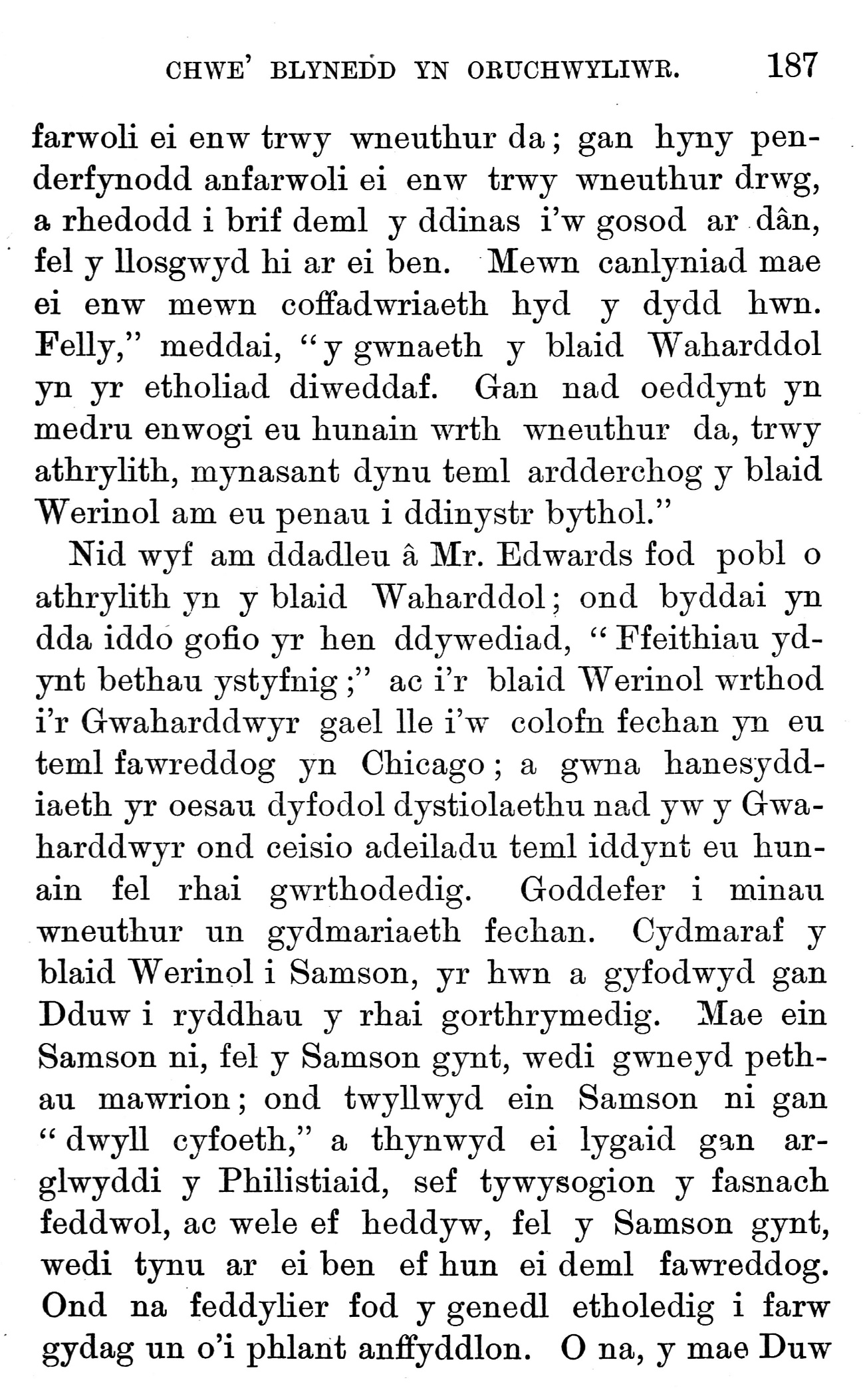 CHWE' BLYNEDD YN ORUCHWYLIWR. 187

farwoli ei enw trwy wneuthur da; gan hyny penderfynodd anfarwoli ei enw trwy wneuthur drwg, a rhedodd i brif deml y ddinas i'w gosod ar dân, fel y llosgwyd hi ar ei ben. Mewn canlyniad mae ei enw mewn coffadwriaeth hyd y dydd hwn. Felly," meddai, "y gwnaeth y blaid Waharddol yn yr etholiad diweddaf. Gan nad oeddynt yn medru enwogi eu hunain wrth wneuthur da, trwy athrylith, mynasant dynu teml ardderchog y blaid Werinol am eu penau i ddinystr bythol."

Nid wyf am ddadleu â Mr. Edwards fod pobl o athrylith yn y blaid Waharddol; ond byddai yn dda iddo gofio yr hen ddywediad, "Ffeithiau ydynt bethau ystyfnig;" ac i'r blaid Werinol wrthod i'r Gwaharddwyr gael lle i'w colofn fechan yn eu teml fawreddog yn Chicago; a gwna hanesyddiaeth yr oesau dyfodol dystiolaethu nad yw y Gwaharddwyr ond ceisio adeiladu teml iddynt eu hunain fel rhai gwrthodedig. Goddefer i minau wneuthur un gydmariaeth fechan. Cydmaraf y blaid Werinol i Samson, yr hwn a gyfodwyd gan Dduw i ryddhau y rhai gorthrymedig. Mae ein Samson ni, fel y Samson gynt, wedi gwneyd pethau mawrion; ond twyllwyd ein Samson ni gan "dwyll cyfoeth," a thynwyd ei lygaid gan arglwyddi y Philistiaid, sef tywysogion y fasnach feddwol, ac wele ef heddyw, fel y Samson gynt, wedi tynu ar ei ben ef hun ei deml fawreddog. Ond na feddylier fod y genedl etholedig i farw gydag un o'i phlant anffyddlon. O na, y mae Duw